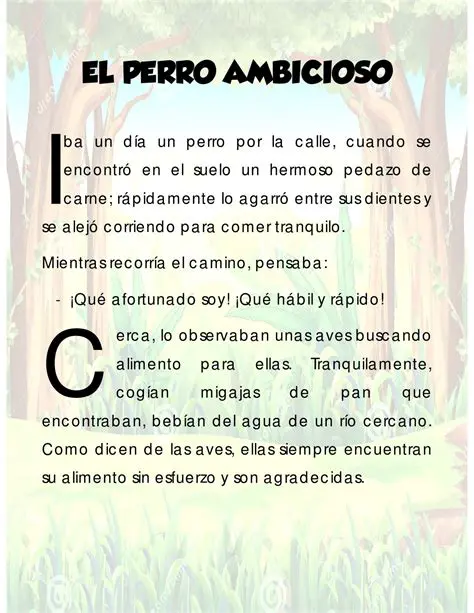 EL PERRO AMBICIOSO

Iba un día un perro por la calle, cuando se encontró en el suelo un hermoso pedazo de carne; rápidamente lo agarró entre sus dientes y se alejó corriendo para comer tranquilo.

Mientras recorría el camino, pensaba:

- ¡Qué afortunado soy! ¡Qué hábil y rápido!

Cerca, lo observaban unas aves buscando alimento para ellas. Tranquilamente, cogían migajas de pan que encontraban, bebían del agua de un río cercano. Como dicen de las aves, ellas siempre encuentran su alimento sin esfuerzo y son agradecidas.